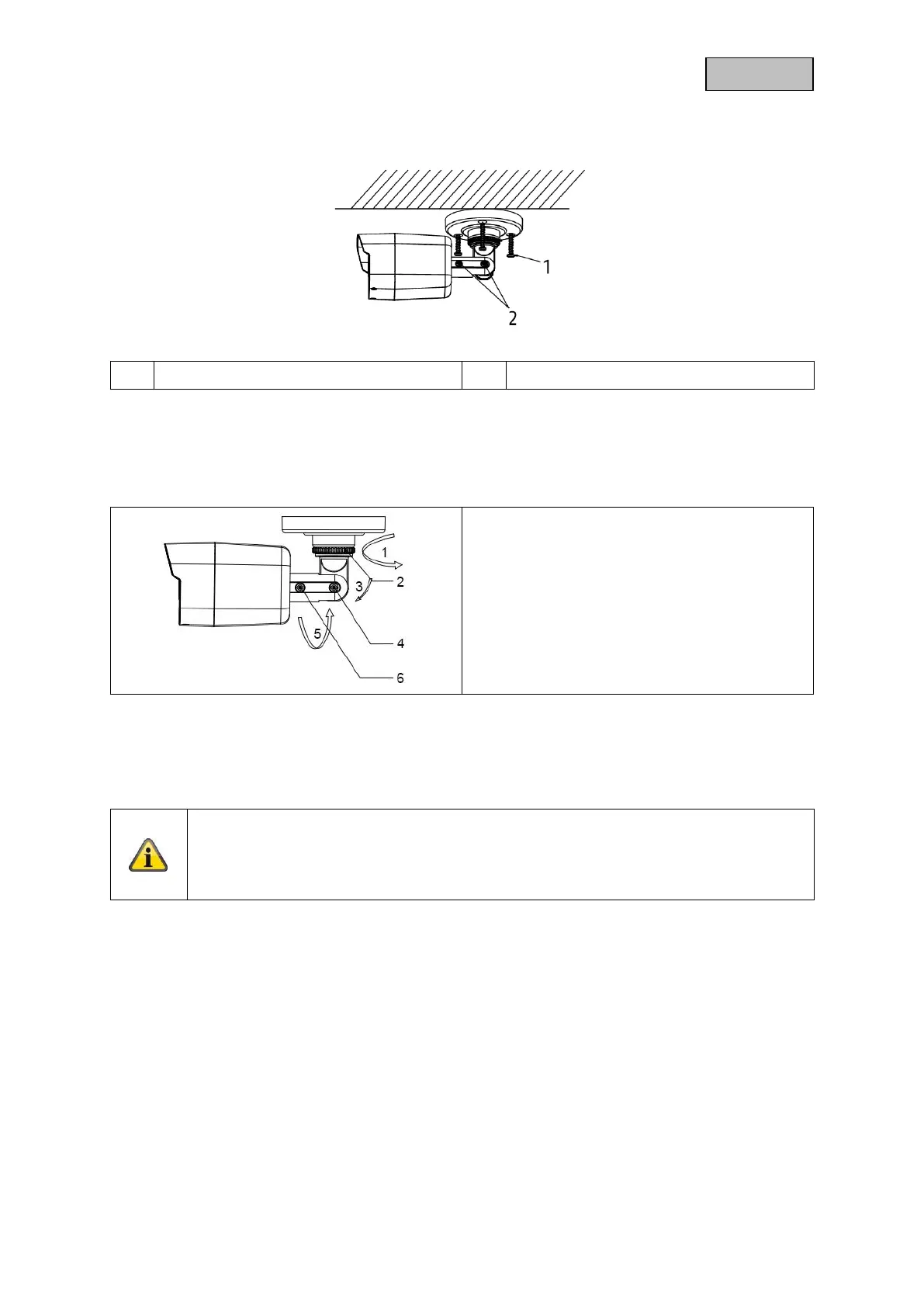 1

2

1

2

3

4

5

6